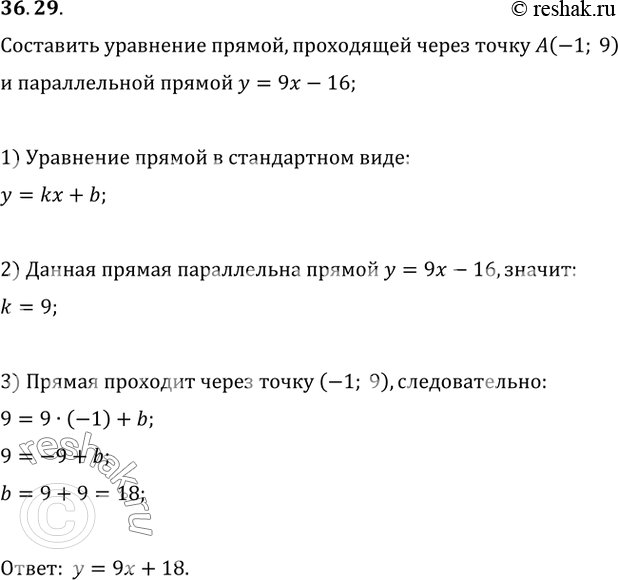 36. 29. © reshak.ru

Составить уравнение прямой, проходящей через точку $A(-1;\ 9)$ и параллельной прямой $y = 9x - 16$;

1) Уравнение прямой в стандартном виде:
$y = kx + b$;

2) Данная прямая параллельна прямой $y = 9x - 16$, значит:
$k = 9$;

3) Прямая проходит через точку $(-1;\ 9)$, следовательно:
$9 = 9 \cdot (-1) + b$;
$9 = -9 + b$;
$b = 9 + 9 = 18$;

© reshak.ru

Ответ: $y = 9x + 18$.